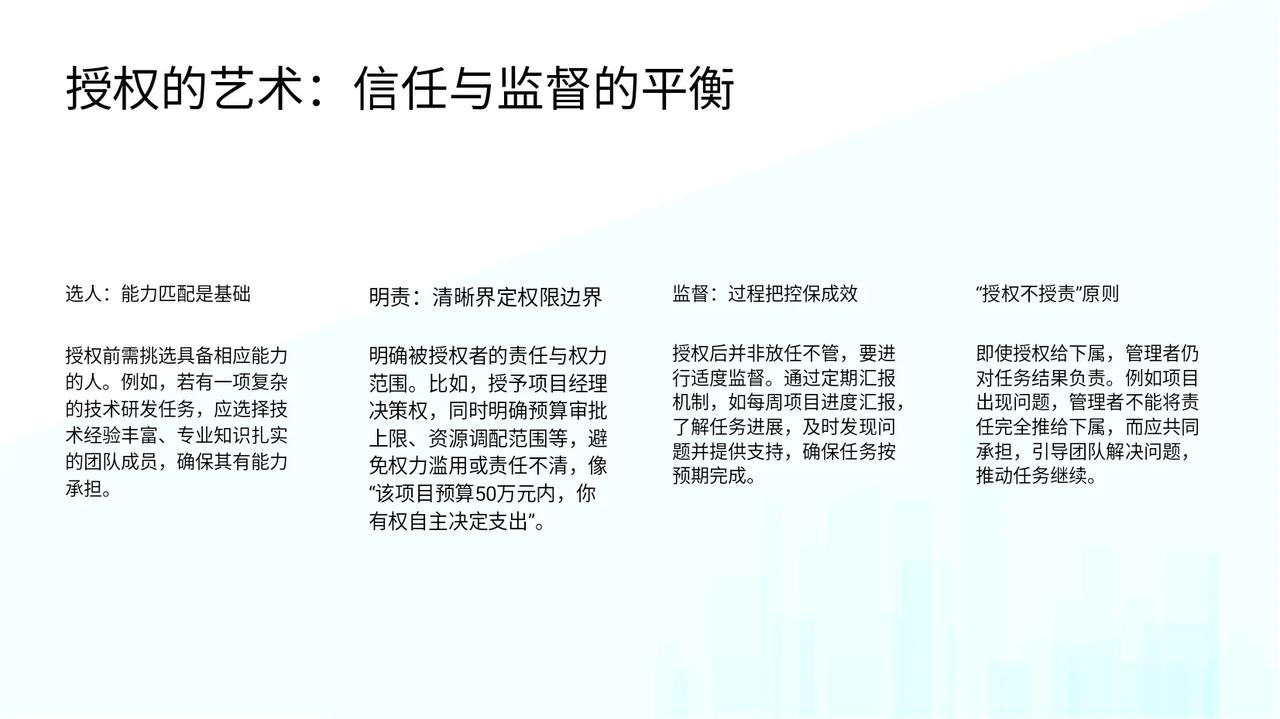 授权的艺术：信任与监督的平衡

选人：能力匹配是基础

授权前需挑选具备相应能力的人。例如，若有一项复杂的技术研发任务，应选择技术经验丰富、专业知识扎实的团队成员，确保其有能力承担。

明责：清晰界定权限边界

明确被授权者的责任与权力范围。比如，授予项目经理决策权，同时明确预算审批上限、资源调配范围等，避免权力滥用或责任不清，像“该项目预算50万元内，你有权自主决定支出”。

监督：过程把控保成效

授权后并非放任不管，要进行适度监督。通过定期汇报机制，如每周项目进度汇报，了解任务进展，及时发现问题并提供支持，确保任务按预期完成。

“授权不授责”原则

即使授权给下属，管理者仍对任务结果负责。例如项目出现问题，管理者不能将责任完全推给下属，而应共同承担，引导团队解决问题，推动任务继续。